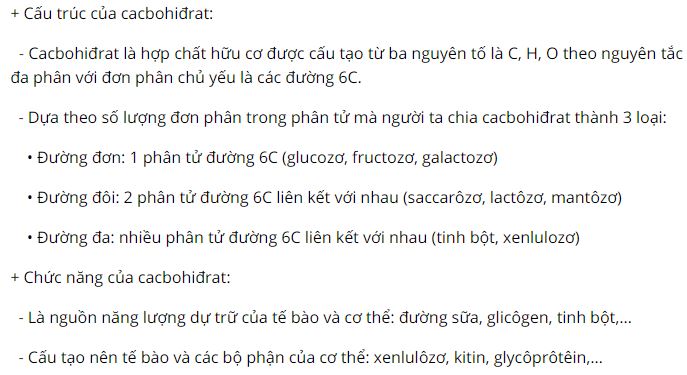 + Cấu trúc của cacbohiđrat:

- Cacbohiđrat là hợp chất hữu cơ được cấu tạo từ ba nguyên tố là C, H, O theo nguyên tắc đa phân với đơn phân chủ yếu là các đường 6C.

- Dựa theo số lượng đơn phân trong phân tử mà người ta chia cacbohiđrat thành 3 loại:

• Đường đơn: 1 phân tử đường 6C (glucozơ, fructozơ, galactozơ)

• Đường đôi: 2 phân tử đường 6C liên kết với nhau (saccarôzơ, lactôzơ, mantôzơ)

• Đường đa: nhiều phân tử đường 6C liên kết với nhau (tinh bột, xenlulozơ)

+ Chức năng của cacbohiđrat:

- Là nguồn năng lượng dự trữ của tế bào và cơ thể: đường sữa, glicôgen, tinh bột,...

- Cấu tạo nên tế bào và các bộ phận của cơ thể: xenlulôzơ, kitin, glycôprôtêin,...